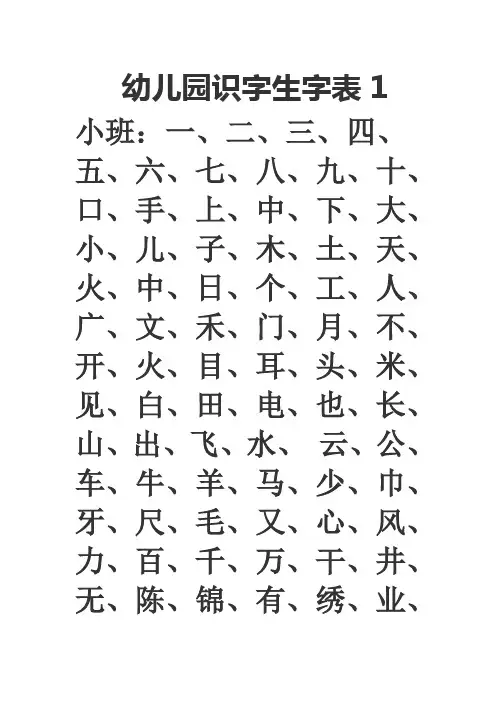 幼儿园识字生字表 1

小班：一、二、三、四、五、六、七、八、九、十、口、手、上、中、下、大、小、儿、子、木、土、天、火、中、日、个、工、人、广、文、禾、门、月、不、开、火、目、耳、头、米、见、白、田、电、也、长、山、出、飞、水、 云、公、车、牛、羊、马、少、巾、牙、尺、毛、又、心、风、力、百、千、万、干、井、无、陈、锦、有、绣、业、